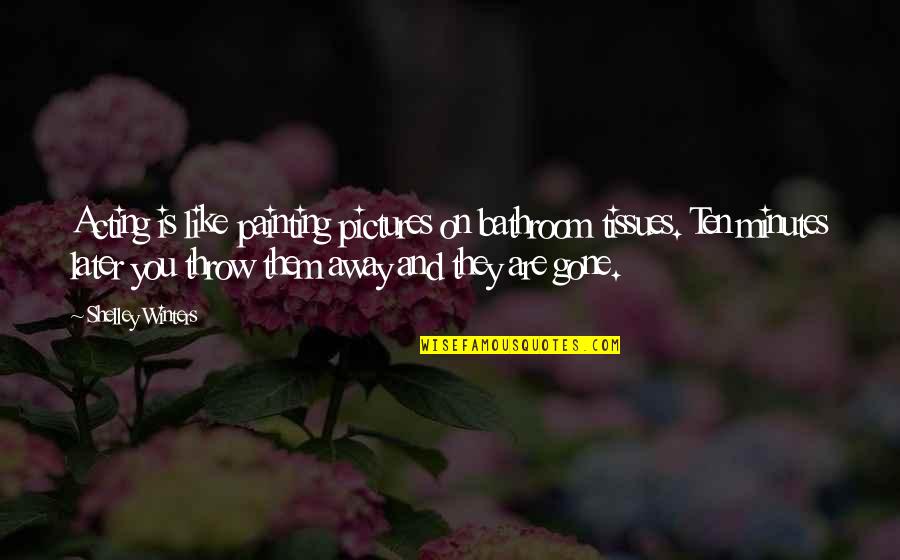 Acting is like painting pictures on bathroom tissues. Ten minutes later you throw them away and they are gone.

~ Shelley Winters

WISEFAMOUSQUOTES.COM